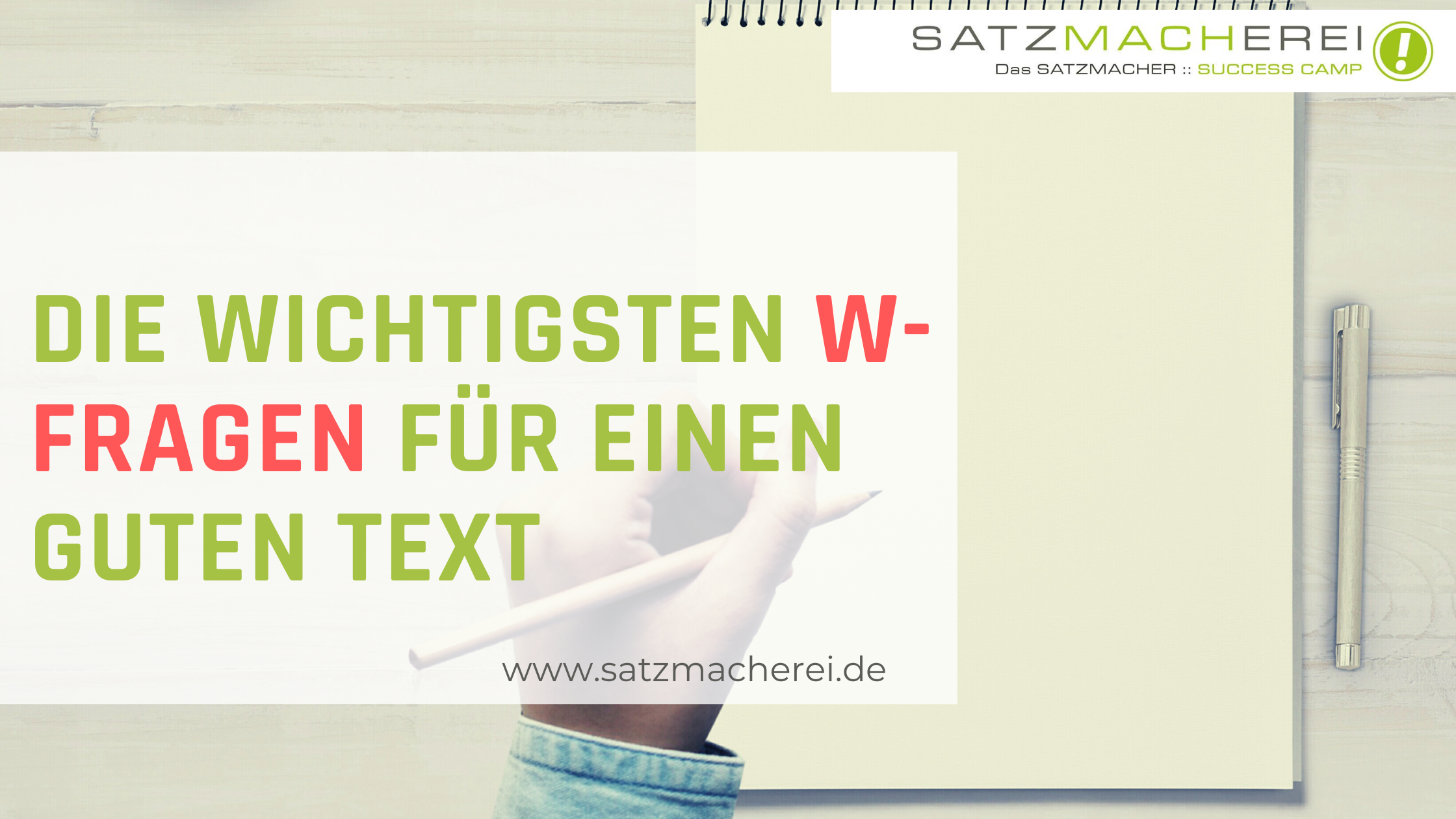 SATZMACHEREI !
Das SATZMACHER :: SUCCESS CAMP

DIE WICHTIGSTEN W-FRAGEN FÜR EINEN GUTEN TEXT

www.satzmacherei.de